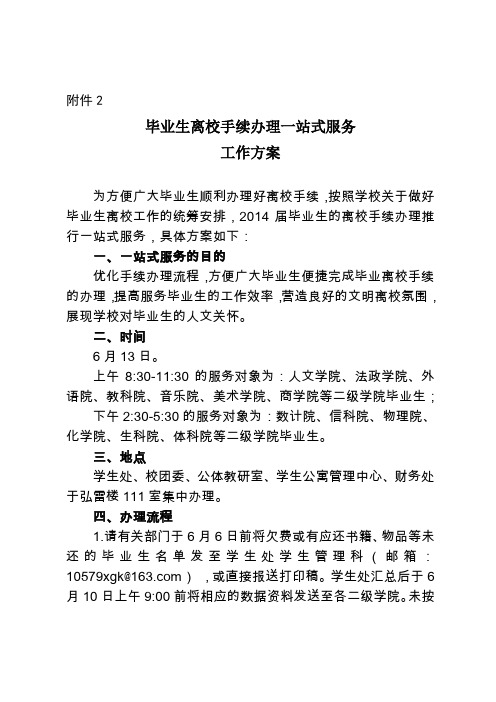 附件 2

毕业生离校手续办理一站式服务
工作方案

为方便广大毕业生顺利办理好离校手续，按照学校关于做好毕业生离校工作的统筹安排，2014 届毕业生的离校手续办理推行一站式服务，具体方案如下：

一、一站式服务的目的

优化手续办理流程，方便广大毕业生便捷完成毕业离校手续的办理，提高服务毕业生的工作效率，营造良好的文明离校氛围，展现学校对毕业生的人文关怀。

二、时间

6 月 13 日。

上午 8:30-11:30 的服务对象为：人文学院、法政学院、外语院、教科院、音乐院、美术学院、商学院等二级学院毕业生；

下午 2:30-5:30 的服务对象为：数计院、信科院、物理院、化学院、生科院、体科院等二级学院毕业生。

三、地点

学生处、校团委、公体教研室、学生公寓管理中心、财务处于弘雷楼 111 室集中办理。

四、办理流程

1.请有关部门于 6 月 6 日前将欠费或有应还书籍、物品等未还的毕业生名单发至学生处学生管理科（邮箱：10579xgk@163.com），或直接报送打印稿。学生处汇总后于 6 月 10 日上午 9:00 前将相应的数据资料发送至各二级学院。未按